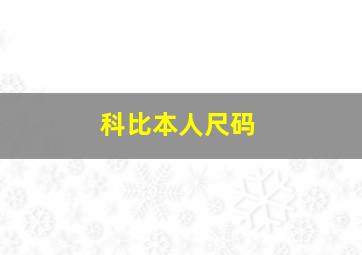 科比本人尺码